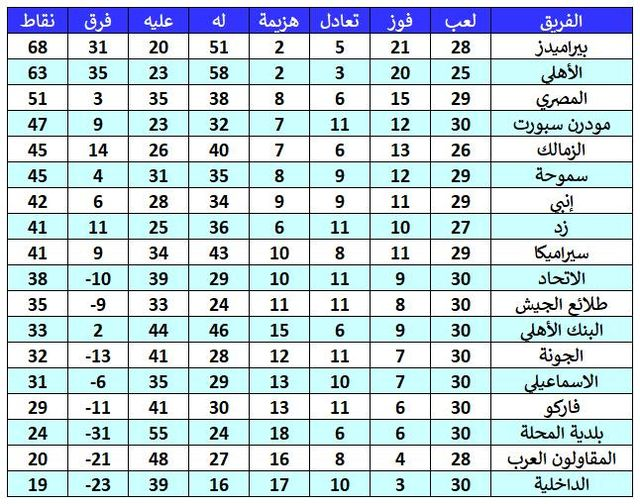 | الفريق | لعب | فوز | تعادل | هزيمة | له | عليه | فرق | نقاط |
|---|---|---|---|---|---|---|---|---|
| بيراميدز | 28 | 21 | 5 | 2 | 51 | 20 | 31 | 68 |
| الأهلي | 25 | 20 | 3 | 2 | 58 | 23 | 35 | 63 |
| المصري | 29 | 15 | 6 | 8 | 38 | 35 | 3 | 51 |
| مودرن سبورت | 30 | 12 | 11 | 7 | 32 | 23 | 9 | 47 |
| الزمالك | 26 | 13 | 6 | 7 | 40 | 26 | 14 | 45 |
| سموحة | 29 | 12 | 9 | 8 | 35 | 31 | 4 | 45 |
| إنبي | 29 | 11 | 9 | 9 | 34 | 28 | 6 | 42 |
| زد | 27 | 10 | 11 | 6 | 36 | 25 | 11 | 41 |
| سيراميكا | 29 | 11 | 8 | 10 | 43 | 34 | 9 | 41 |
| الاتحاد | 30 | 9 | 11 | 10 | 29 | 39 | -10 | 38 |
| طلائع الجيش | 30 | 8 | 11 | 11 | 24 | 33 | -9 | 35 |
| البنك الأهلي | 30 | 9 | 6 | 15 | 46 | 44 | 2 | 33 |
| الجونة | 30 | 7 | 11 | 12 | 28 | 41 | -13 | 32 |
| الاسماعيلي | 30 | 7 | 10 | 13 | 29 | 35 | -6 | 31 |
| فاركو | 30 | 6 | 11 | 13 | 30 | 41 | -11 | 29 |
| بلدية المحلة | 30 | 6 | 6 | 18 | 24 | 55 | -31 | 24 |
| المقاولون العرب | 28 | 4 | 8 | 16 | 27 | 48 | -21 | 20 |
| الداخلية | 30 | 3 | 10 | 17 | 16 | 39 | -23 | 19 |